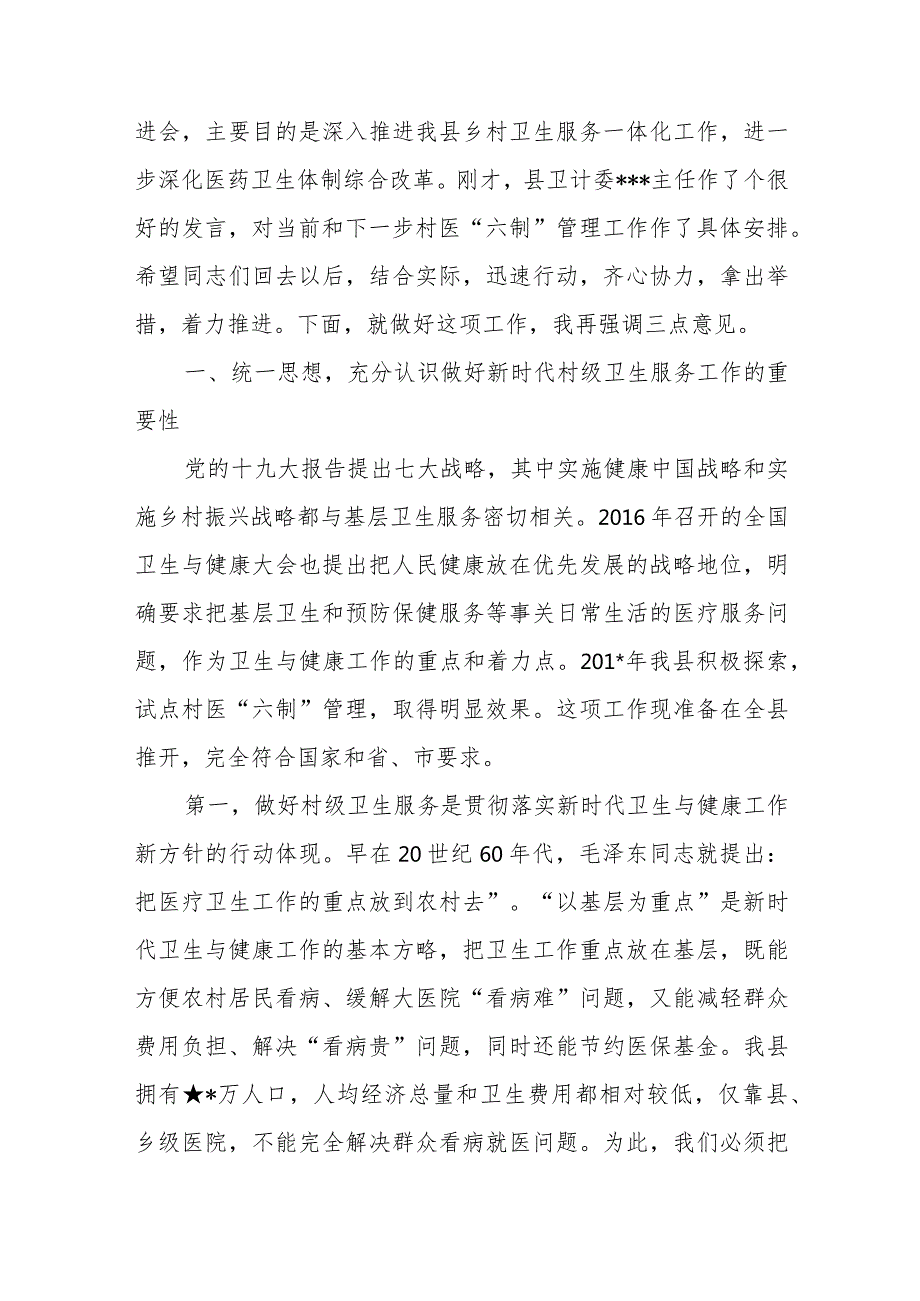 进会，主要目的是深入推进我县乡村卫生服务一体化工作，进一步深化医药卫生体制综合改革。刚才，县卫计委***主任作了个很好的发言，对当前和下一步村医“六制”管理工作作了具体安排。希望同志们回去以后，结合实际，迅速行动，齐心协力，拿出举措，着力推进。下面，就做好这项工作，我再强调三点意见。

一、统一思想，充分认识做好新时代村级卫生服务工作的重要性

党的十九大报告提出七大战略，其中实施健康中国战略和实施乡村振兴战略都与基层卫生服务密切相关。2016年召开的全国卫生与健康大会也提出把人民健康放在优先发展的战略地位，明确要求把基层卫生和预防保健服务等事关日常生活的医疗服务问题，作为卫生与健康工作的重点和着力点。201*年我县积极探索，试点村医“六制”管理，取得明显效果。这项工作现准备在全县推开，完全符合国家和省、市要求。

第一，做好村级卫生服务是贯彻落实新时代卫生与健康工作新方针的行动体现。早在20世纪60年代，毛泽东同志就提出：把医疗卫生工作的重点放到农村去”。“以基层为重点”是新时代卫生与健康工作的基本方略，把卫生工作重点放在基层，既能方便农村居民看病、缓解大医院“看病难”问题，又能减轻群众费用负担、解决“看病贵”问题，同时还能节约医保基金。我县拥有★*万人口，人均经济总量和卫生费用都相对较低，仅靠县、乡级医院，不能完全解决群众看病就医问题。为此，我们必须把